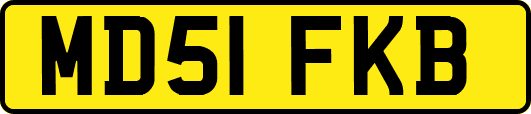 MD51 FKB